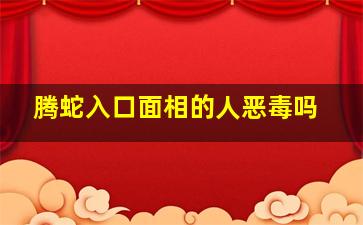 腾蛇入口面相的人恶毒吗